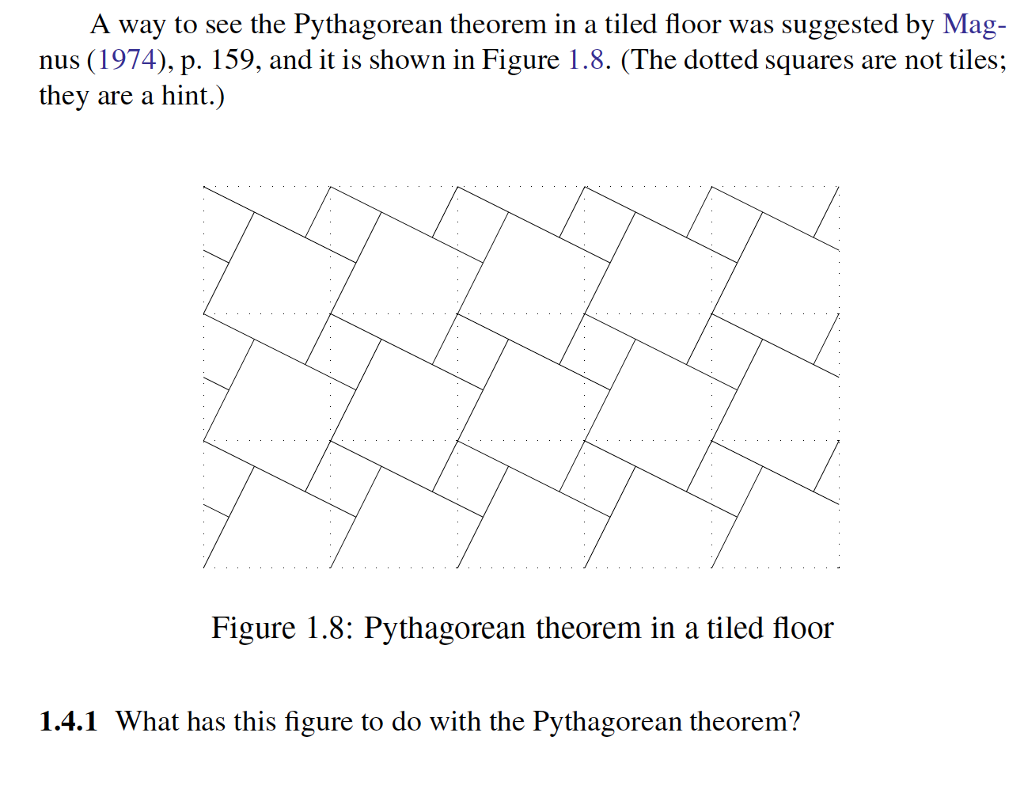 A way to see the Pythagorean theorem in a tiled floor was suggested by Magnus (1974), p. 159, and it is shown in Figure 1.8. (The dotted squares are not tiles; they are a hint.)

Figure 1.8: Pythagorean theorem in a tiled floor

**1.4.1** What has this figure to do with the Pythagorean theorem?